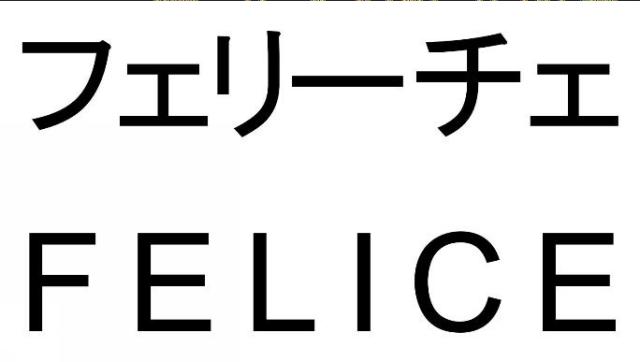 フェリーチェ
FELICE